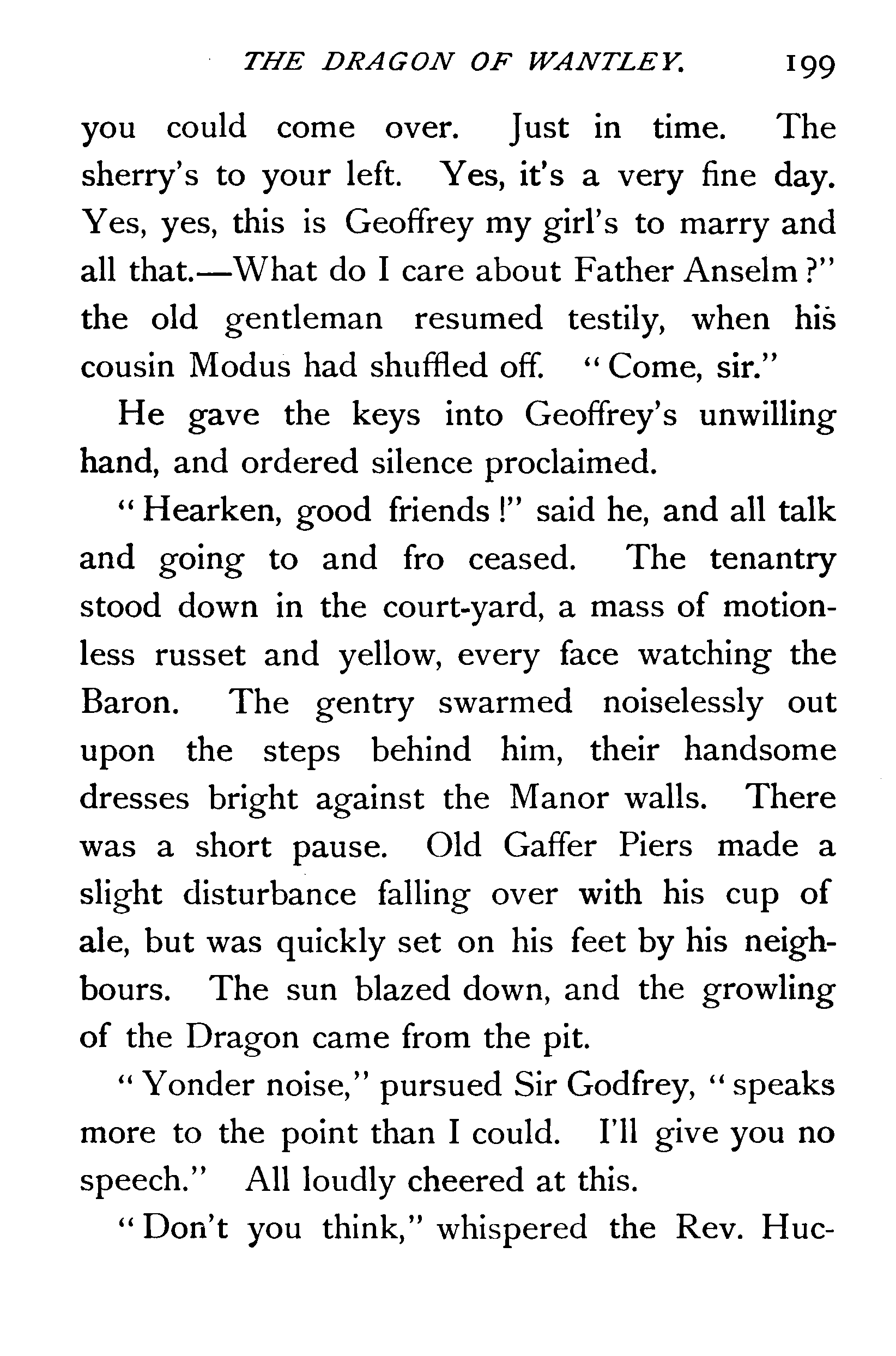 THE DRAGON OF WANTLEY. 199

you could come over. Just in time. The sherry's to your left. Yes, it's a very fine day. Yes, yes, this is Geoffrey my girl's to marry and all that.—What do I care about Father Anselm?" the old gentleman resumed testily, when his cousin Modus had shuffled off. "Come, sir."

He gave the keys into Geoffrey's unwilling hand, and ordered silence proclaimed.

"Hearken, good friends!" said he, and all talk and going to and fro ceased. The tenantry stood down in the court-yard, a mass of motionless russet and yellow, every face watching the Baron. The gentry swarmed noiselessly out upon the steps behind him, their handsome dresses bright against the Manor walls. There was a short pause. Old Gaffer Piers made a slight disturbance falling over with his cup of ale, but was quickly set on his feet by his neighbours. The sun blazed down, and the growling of the Dragon came from the pit.

"Yonder noise," pursued Sir Godfrey, "speaks more to the point than I could. I'll give you no speech." All loudly cheered at this.

"Don't you think," whispered the Rev. Huc-